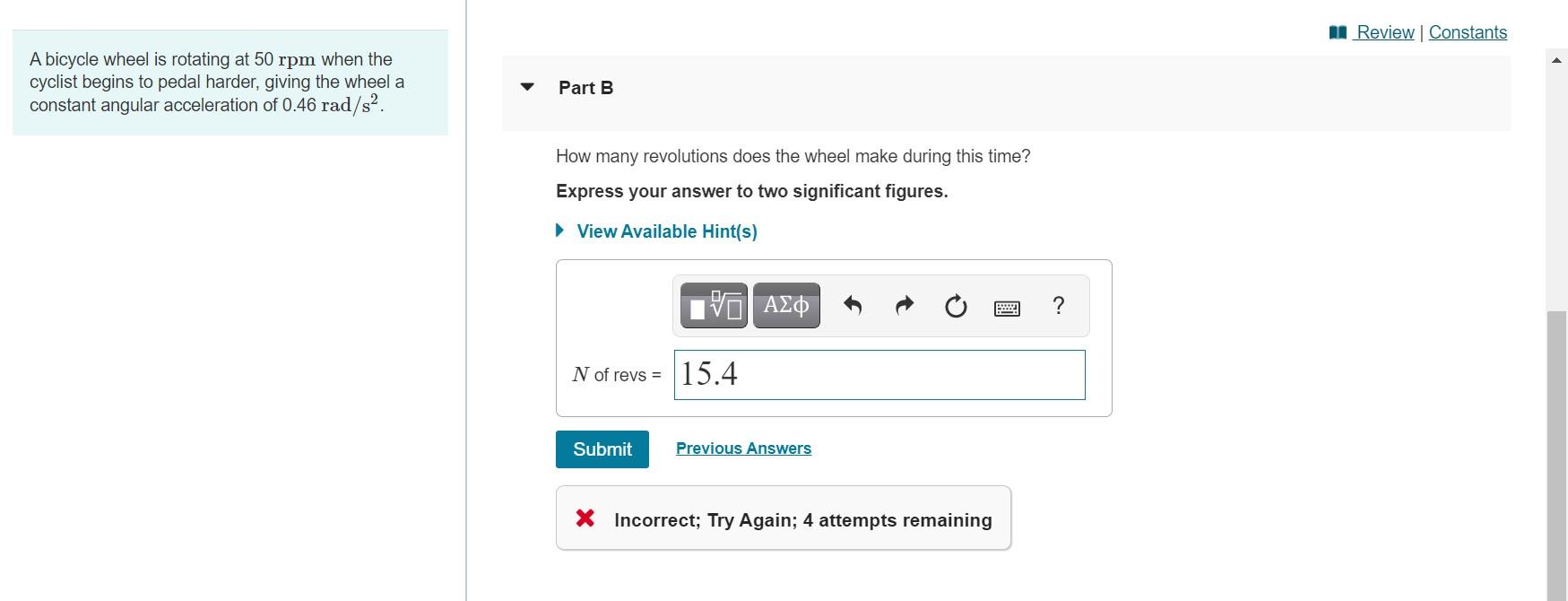 A bicycle wheel is rotating at 50 $\mathrm{rpm}$ when the cyclist begins to pedal harder, giving the wheel a constant angular acceleration of 0.46 $\mathrm{rad/s^2}$.

Review | Constants

Part B

How many revolutions does the wheel make during this time?

Express your answer to two significant figures.

View Available Hint(s)

ΑΣφ ?

$N$ of revs = 15.4

Submit Previous Answers

Incorrect; Try Again; 4 attempts remaining